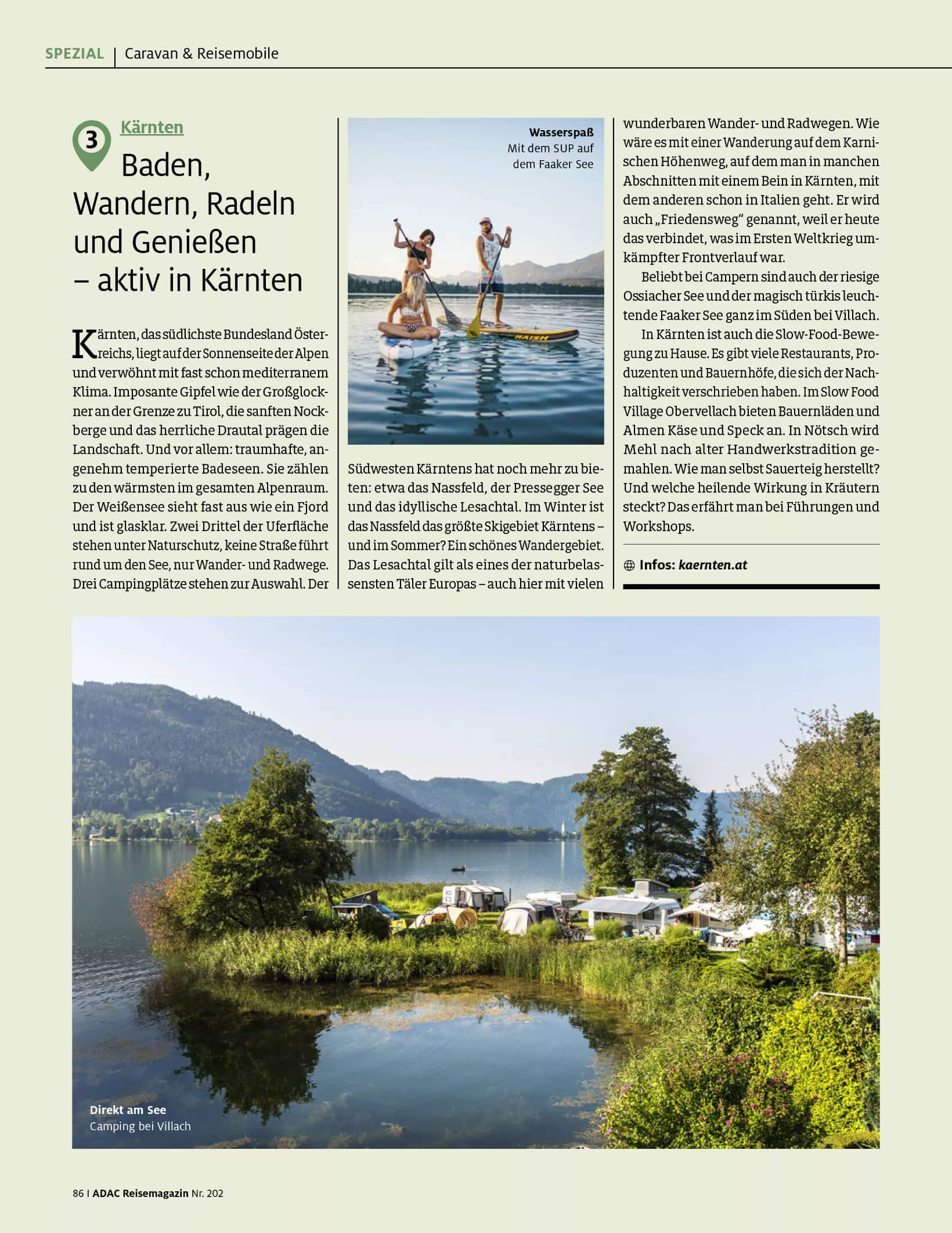 SPEZIAL | Caravan & Reisemobile

3

Kärnten

Baden, Wandern, Radeln und Genießen – aktiv in Kärnten

Kärnten, das südlichste Bundesland Österreichs, liegt auf der Sonnenseite der Alpen und verwöhnt mit fast schon mediterranem Klima. Imposante Gipfel wie der Großglockner an der Grenze zu Tirol, die sanften Nockberge und das herrliche Drautal prägen die Landschaft. Und vor allem: traumhafte, angenehm temperierte Badeseen. Sie zählen zu den wärmsten im gesamten Alpenraum. Der Weißensee sieht fast aus wie ein Fjord und ist glasklar. Zwei Drittel der Uferfläche stehen unter Naturschutz, keine Straße führt rund um den See, nur Wander- und Radwege. Drei Campingplätze stehen zur Auswahl. Der

Wasserspaß
Mit dem SUP auf dem Faaker See

NAISH

Südwesten Kärntens hat noch mehr zu bieten: etwa das Nassfeld, der Pressegger See und das idyllische Lesachtal. Im Winter ist das Nassfeld das größte Skigebiet Kärntens – und im Sommer? Ein schönes Wandergebiet. Das Lesachtal gilt als eines der naturbelassensten Täler Europas – auch hier mit vielen

wunderbaren Wander- und Radwegen. Wie wäre es mit einer Wanderung auf dem Karnischen Höhenweg, auf dem man in manchen Abschnitten mit einem Bein in Kärnten, mit dem anderen schon in Italien geht. Er wird auch „Friedensweg“ genannt, weil er heute das verbindet, was im Ersten Weltkrieg umkämpfter Frontverlauf war.

Beliebt bei Campern sind auch der riesige Ossiacher See und der magisch türkis leuchtende Faaker See ganz im Süden bei Villach.

In Kärnten ist auch die Slow-Food-Bewegung zu Hause. Es gibt viele Restaurants, Produzenten und Bauernhöfe, die sich der Nachhaltigkeit verschrieben haben. Im Slow Food Village Obervellach bieten Bauernläden und Almen Käse und Speck an. In Nötsch wird Mehl nach alter Handwerkstradition gemahlen. Wie man selbst Sauerteig herstellt? Und welche heilende Wirkung in Kräutern steckt? Das erfährt man bei Führungen und Workshops.

Infos: kaernten.at

Direkt am See
Camping bei Villach

86 | ADAC Reisemagazin Nr. 202